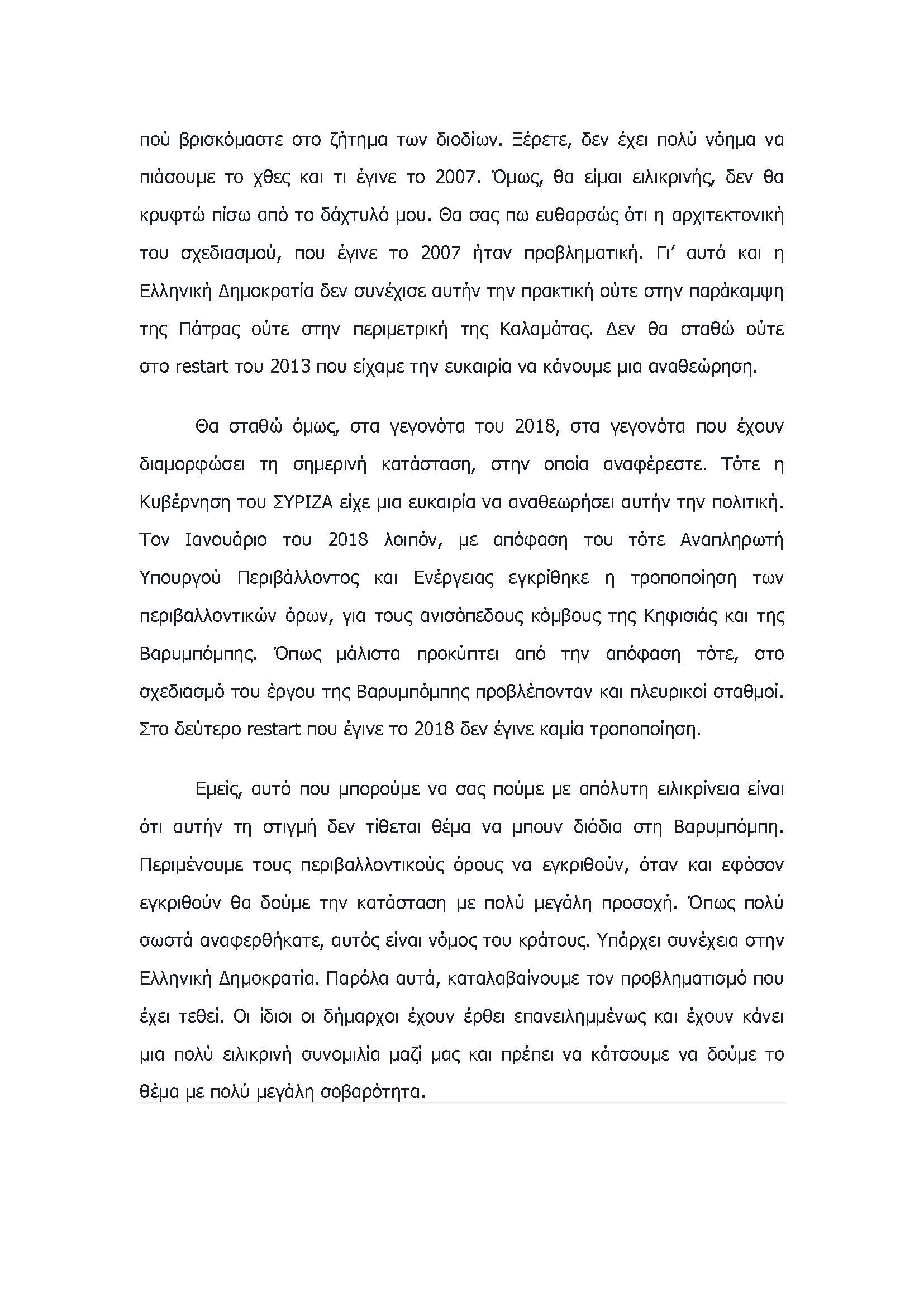 πού βρισκόμαστε στο ζήτημα των διοδίων. Ξέρετε, δεν έχει πολύ νόημα να πιάσουμε το χθες και τι έγινε το 2007. Όμως, θα είμαι ειλικρινής, δεν θα κρυφτώ πίσω από το δάχτυλό μου. Θα σας πω ευθαρσώς ότι η αρχιτεκτονική του σχεδιασμού, που έγινε το 2007 ήταν προβληματική. Γι' αυτό και η Ελληνική Δημοκρατία δεν συνέχισε αυτήν την πρακτική ούτε στην παράκαμψη της Πάτρας ούτε στην περιμετρική της Καλαμάτας. Δεν θα σταθώ ούτε στο restart του 2013 που είχαμε την ευκαιρία να κάνουμε μια αναθεώρηση.

Θα σταθώ όμως, στα γεγονότα του 2018, στα γεγονότα που έχουν διαμορφώσει τη σημερινή κατάσταση, στην οποία αναφέρεστε. Τότε η Κυβέρνηση του ΣΥΡΙΖΑ είχε μια ευκαιρία να αναθεωρήσει αυτήν την πολιτική. Τον Ιανουάριο του 2018 λοιπόν, με απόφαση του τότε Αναπληρωτή Υπουργού Περιβάλλοντος και Ενέργειας εγκρίθηκε η τροποποίηση των περιβαλλοντικών όρων, για τους ανισόπεδους κόμβους της Κηφισιάς και της Βαρυμπόμπης. Όπως μάλιστα προκύπτει από την απόφαση τότε, στο σχεδιασμό του έργου της Βαρυμπόμπης προβλέπονταν και πλευρικοί σταθμοί. Στο δεύτερο restart που έγινε το 2018 δεν έγινε καμία τροποποίηση.

Εμείς, αυτό που μπορούμε να σας πούμε με απόλυτη ειλικρίνεια είναι ότι αυτήν τη στιγμή δεν τίθεται θέμα να μπουν διόδια στη Βαρυμπόμπη. Περιμένουμε τους περιβαλλοντικούς όρους να εγκριθούν, όταν και εφόσον εγκριθούν θα δούμε την κατάσταση με πολύ μεγάλη προσοχή. Όπως πολύ σωστά αναφερθήκατε, αυτός είναι νόμος του κράτους. Υπάρχει συνέχεια στην Ελληνική Δημοκρατία. Παρόλα αυτά, καταλαβαίνουμε τον προβληματισμό που έχει τεθεί. Οι ίδιοι οι δήμαρχοι έχουν έρθει επανειλημμένως και έχουν κάνει μια πολύ ειλικρινή συνομιλία μαζί μας και πρέπει να κάτσουμε να δούμε το θέμα με πολύ μεγάλη σοβαρότητα.